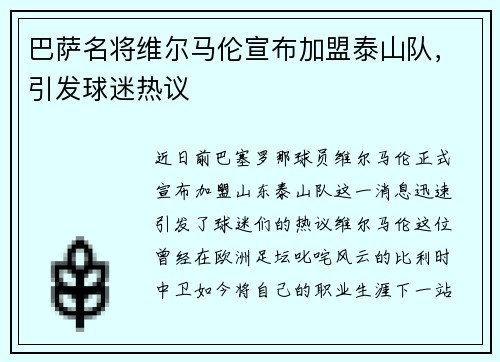 巴萨名将维尔马伦宣布加盟泰山队，引发球迷热议

近日前巴塞罗那球员维尔马伦正式宣布加盟山东泰山队这一消息迅速引发了球迷们的热议维尔马伦这位曾经在欧洲足坛叱咤风云的比利时中卫如今将自己的职业生涯下一站